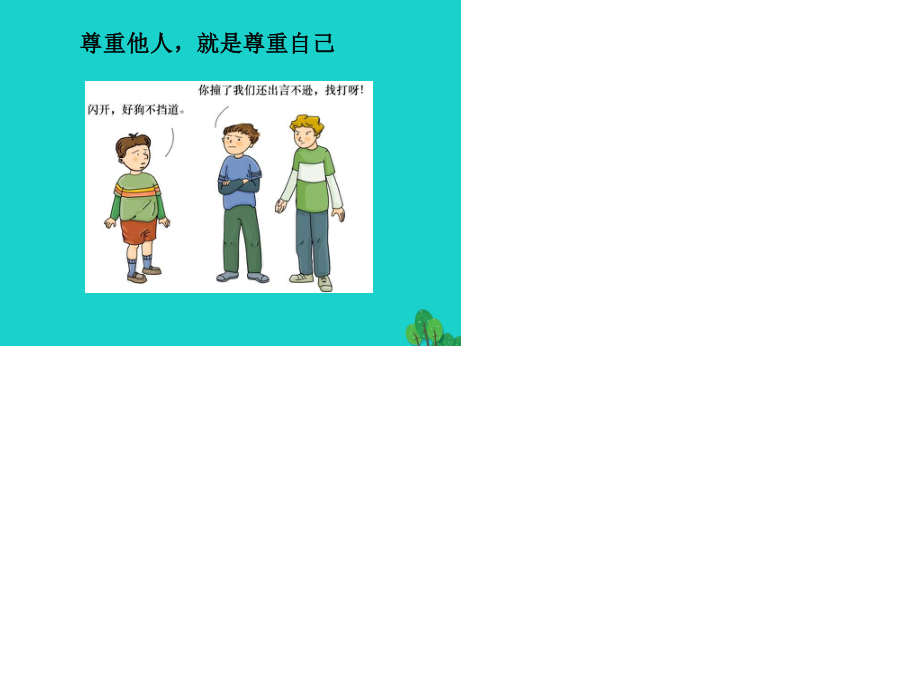 尊重他人，就是尊重自己

闪开，好狗不挡道。

你撞了我们还出言不逊，找打呀！